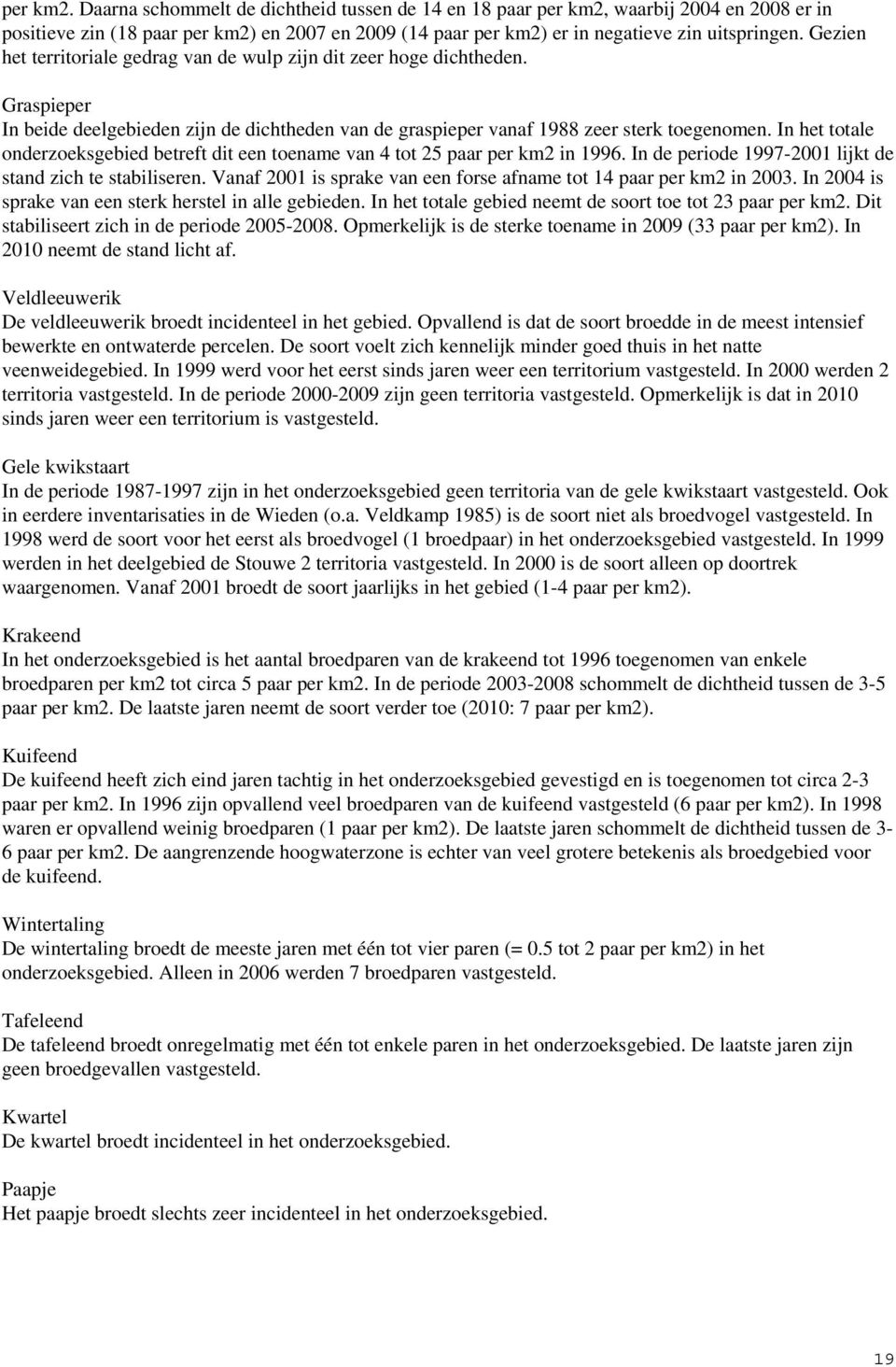 per km2. Daarna schommelt de dichtheid tussen de 14 en 18 paar per km2, waarbij 2004 en 2008 er in positieve zin (18 paar per km2) en 2007 en 2009 (14 paar per km2) er in negatieve zin uitspringen. Gezien het territoriale gedrag van de wulp zijn dit zeer hoge dichtheden.

Graspieper
In beide deelgebieden zijn de dichtheden van de graspieper vanaf 1988 zeer sterk toegenomen. In het totale onderzoeksgebied betreft dit een toename van 4 tot 25 paar per km2 in 1996. In de periode 1997-2001 lijkt de stand zich te stabiliseren. Vanaf 2001 is sprake van een forse afname tot 14 paar per km2 in 2003. In 2004 is sprake van een sterk herstel in alle gebieden. In het totale gebied neemt de soort toe tot 23 paar per km2. Dit stabiliseert zich in de periode 2005-2008. Opmerkelijk is de sterke toename in 2009 (33 paar per km2). In 2010 neemt de stand licht af.

Veldleeuwerik
De veldleeuwerik broedt incidenteel in het gebied. Opvallend is dat de soort broedde in de meest intensief bewerkte en ontwaterde percelen. De soort voelt zich kennelijk minder goed thuis in het natte veenweidegebied. In 1999 werd voor het eerst sinds jaren weer een territorium vastgesteld. In 2000 werden 2 territoria vastgesteld. In de periode 2000-2009 zijn geen territoria vastgesteld. Opmerkelijk is dat in 2010 sinds jaren weer een territorium is vastgesteld.

Gele kwikstaart
In de periode 1987-1997 zijn in het onderzoeksgebied geen territoria van de gele kwikstaart vastgesteld. Ook in eerdere inventarisaties in de Wieden (o.a. Veldkamp 1985) is de soort niet als broedvogel vastgesteld. In 1998 werd de soort voor het eerst als broedvogel (1 broedpaar) in het onderzoeksgebied vastgesteld. In 1999 werden in het deelgebied de Stouwe 2 territoria vastgesteld. In 2000 is de soort alleen op doortrek waargenomen. Vanaf 2001 broedt de soort jaarlijks in het gebied (1-4 paar per km2).

Krakeend
In het onderzoeksgebied is het aantal broedparen van de krakeend tot 1996 toegenomen van enkele broedparen per km2 tot circa 5 paar per km2. In de periode 2003-2008 schommelt de dichtheid tussen de 3-5 paar per km2. De laatste jaren neemt de soort verder toe (2010: 7 paar per km2).

Kuifeend
De kuifeend heeft zich eind jaren tachtig in het onderzoeksgebied gevestigd en is toegenomen tot circa 2-3 paar per km2. In 1996 zijn opvallend veel broedparen van de kuifeend vastgesteld (6 paar per km2). In 1998 waren er opvallend weinig broedparen (1 paar per km2). De laatste jaren schommelt de dichtheid tussen de 3-6 paar per km2. De aangrenzende hoogwaterzone is echter van veel grotere betekenis als broedgebied voor de kuifeend.

Wintertaling
De wintertaling broedt de meeste jaren met één tot vier paren (= 0.5 tot 2 paar per km2) in het onderzoeksgebied. Alleen in 2006 werden 7 broedparen vastgesteld.

Tafeleend
De tafeleend broedt onregelmatig met één tot enkele paren in het onderzoeksgebied. De laatste jaren zijn geen broedgevallen vastgesteld.

Kwartel
De kwartel broedt incidenteel in het onderzoeksgebied.

Paapje
Het paapje broedt slechts zeer incidenteel in het onderzoeksgebied.

19